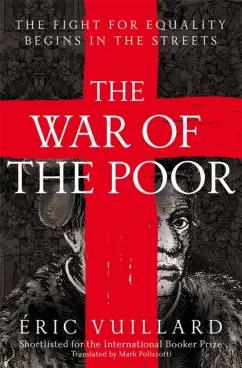 THE FIGHT FOR EQUALITY BEGINS IN THE STREETS

THE WAR OF THE POOR

ÉRIC VUILLARD

Shortlisted for the International Booker Prize

Translated by Mark Polizzotti